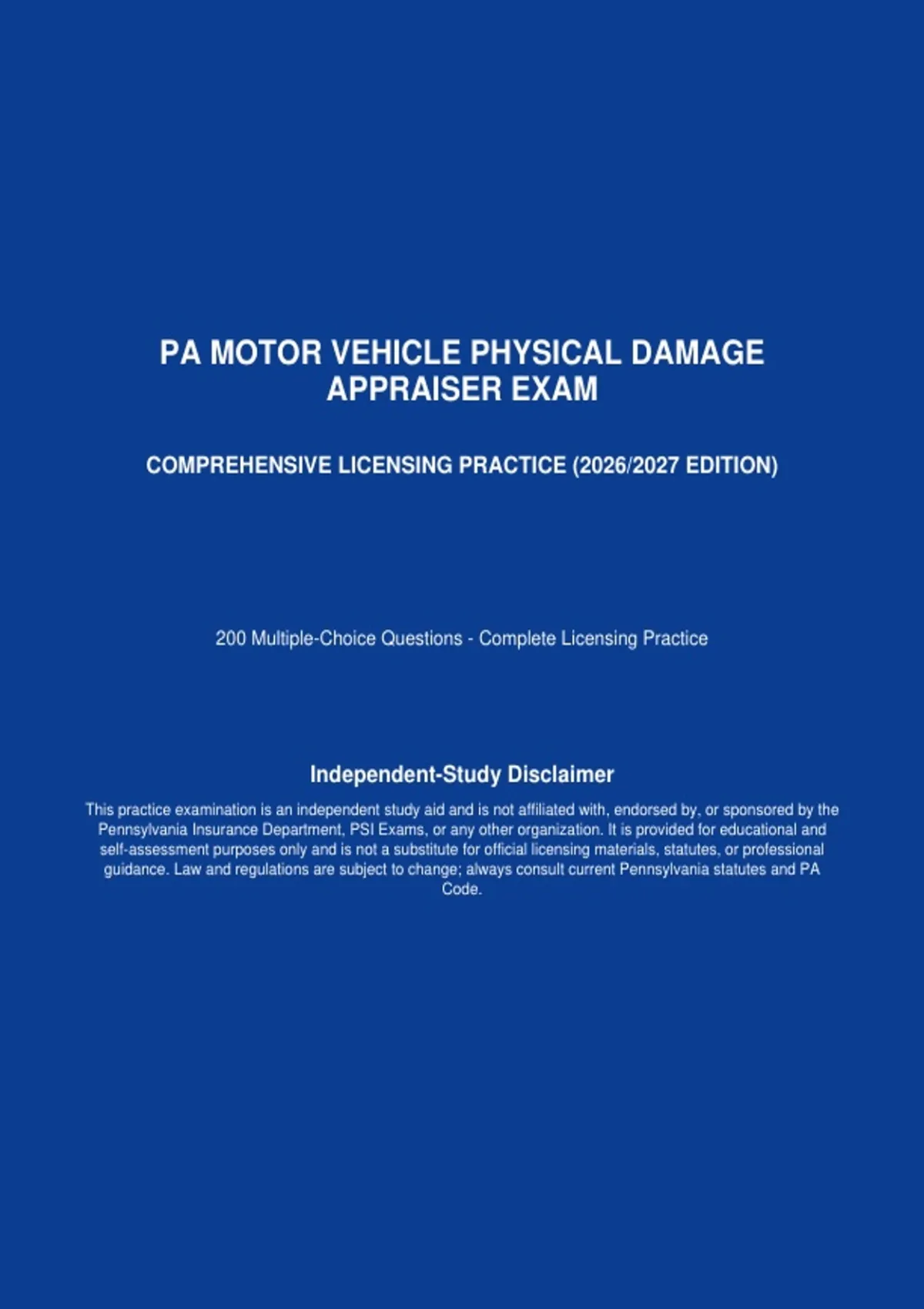 PA MOTOR VEHICLE PHYSICAL DAMAGE APPRAISER EXAM

COMPREHENSIVE LICENSING PRACTICE (2026/2027 EDITION)

200 Multiple-Choice Questions - Complete Licensing Practice

Independent-Study Disclaimer

This practice examination is an independent study aid and is not affiliated with, endorsed by, or sponsored by the Pennsylvania Insurance Department, PSI Exams, or any other organization. It is provided for educational and self-assessment purposes only and is not a substitute for official licensing materials, statutes, or professional guidance. Law and regulations are subject to change; always consult current Pennsylvania statutes and PA Code.